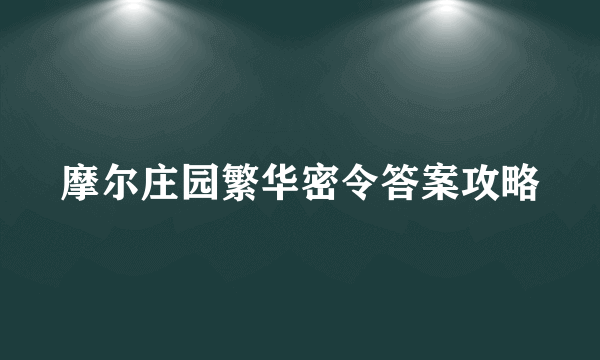 摩尔庄园繁华密令答案攻略